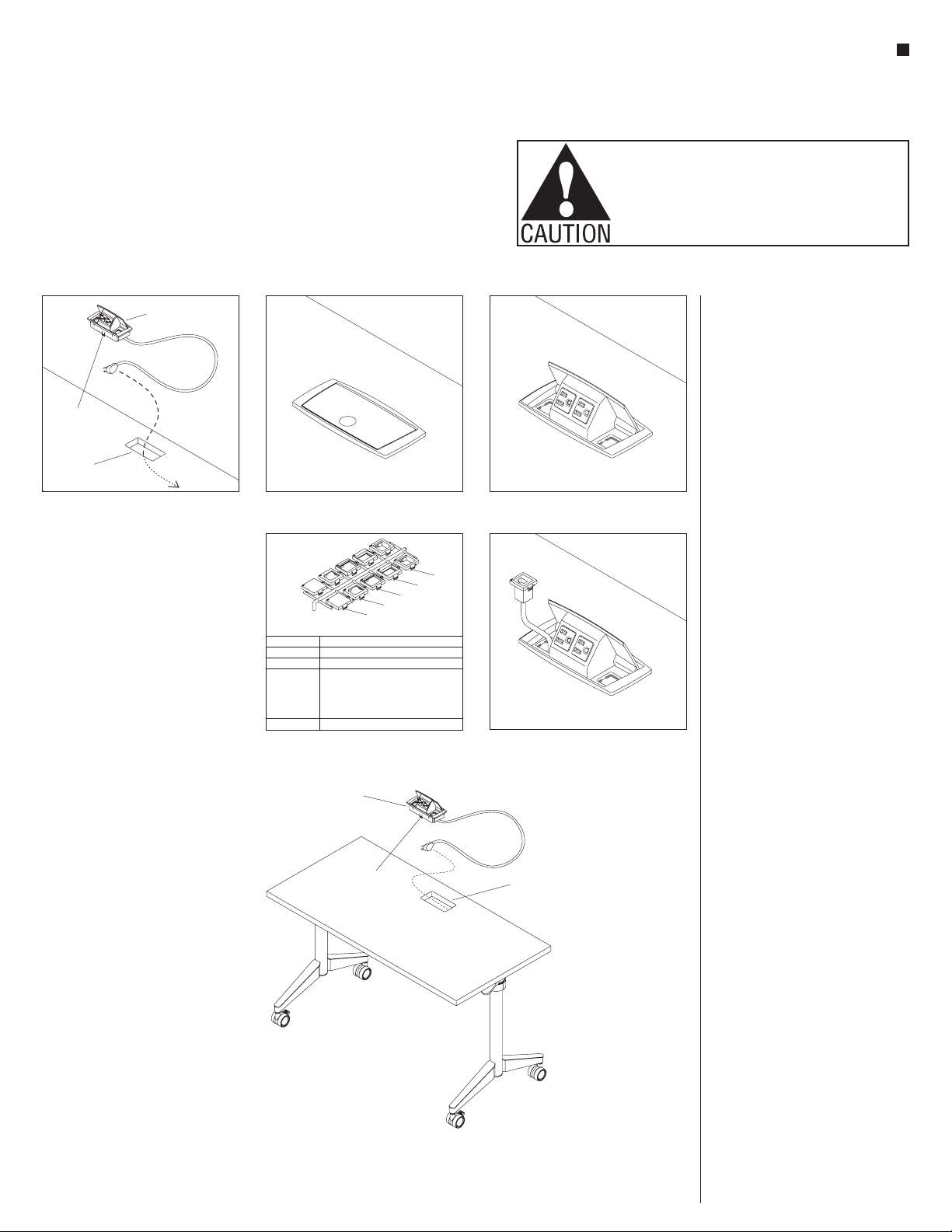 CAUTION